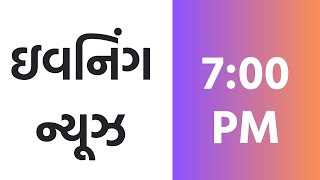 ઇવનિંગ ન્યૂઝ

7:00 PM